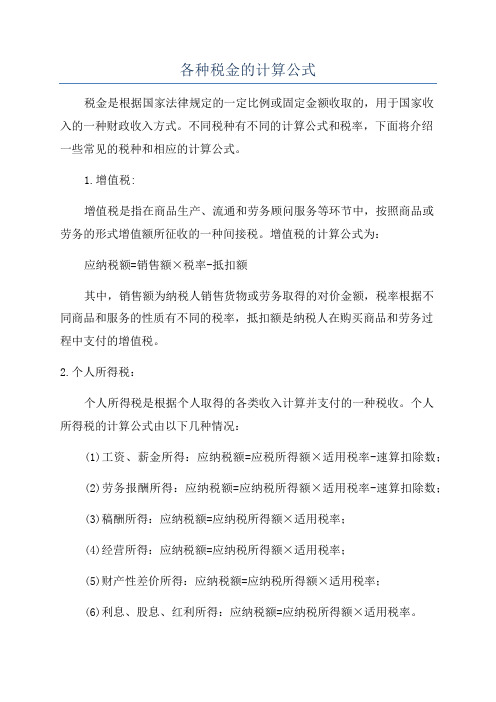 各种税金的计算公式

税金是根据国家法律规定的一定比例或固定金额收取的，用于国家收入的一种财政收入方式。不同税种有不同的计算公式和税率，下面将介绍一些常见的税种和相应的计算公式。

1.增值税：

增值税是指在商品生产、流通和劳务顾问服务等环节中，按照商品或劳务的形式增值额所征收的一种间接税。增值税的计算公式为：

应纳税额=销售额×税率-抵扣额

其中，销售额为纳税人销售货物或劳务取得的对价金额，税率根据不同商品和服务的性质有不同的税率，抵扣额是纳税人在购买商品和劳务过程中支付的增值税。

2.个人所得税：

个人所得税是根据个人取得的各类收入计算并支付的一种税收。个人所得税的计算公式由以下几种情况：

(1)工资、薪金所得：应纳税额=应税所得额×适用税率-速算扣除数；

(2)劳务报酬所得：应纳税额=应纳税所得额×适用税率-速算扣除数；

(3)稿酬所得：应纳税额=应纳税所得额×适用税率；

(4)经营所得：应纳税额=应纳税所得额×适用税率；

(5)财产性差价所得：应纳税额=应纳税所得额×适用税率；

(6)利息、股息、红利所得：应纳税额=应纳税所得额×适用税率。